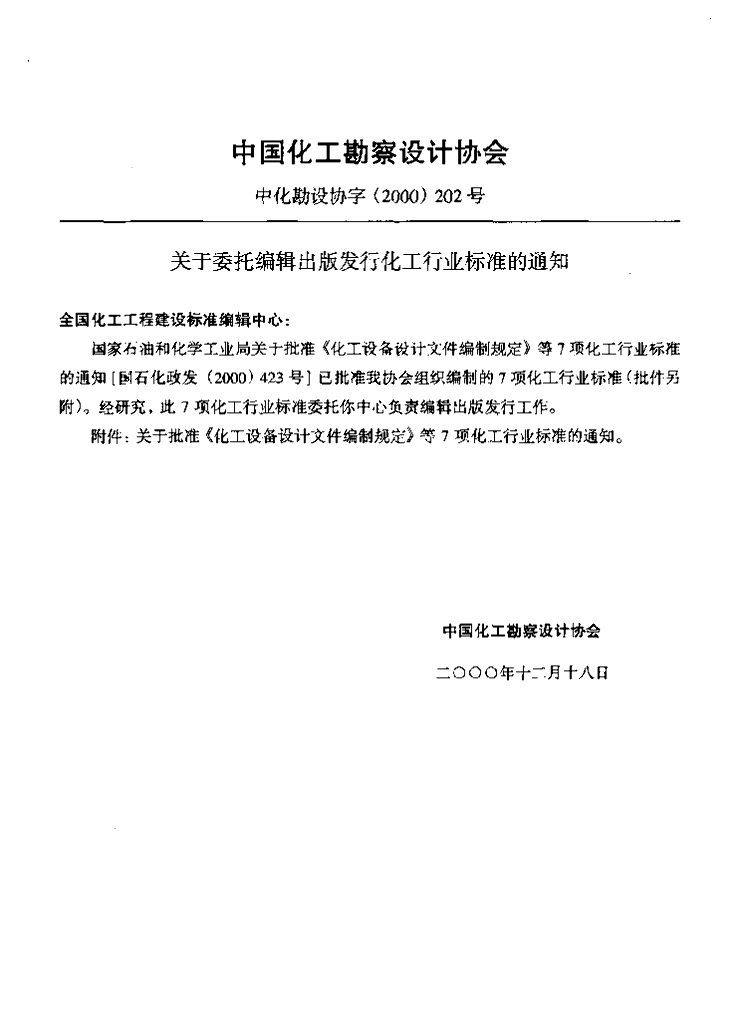 中国化工勘察设计协会

中化勘设协字（2000）202号

关于委托编辑出版发行化工行业标准的通知

全国化工工程建设标准编辑中心：

国家石油和化学工业局关于批准《化工设备设计文件编制规定》等7项化工行业标准的通知［国石化政发（2000）423号］已批准我协会组织编制的7项化工行业标准（批件另附）。经研究，此7项化工行业标准委托你中心负责编辑出版发行工作。

附件：关于批准《化工设备设计文件编制规定》等7项化工行业标准的通知。

中国化工勘察设计协会

二○○○年十二月十八日